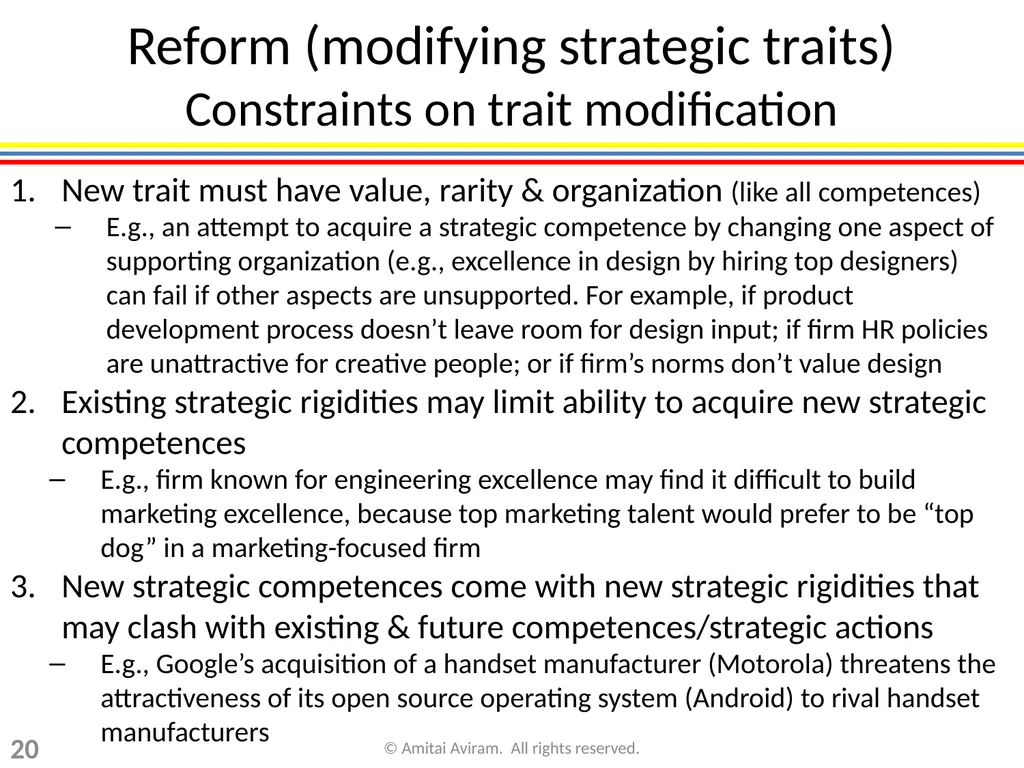 Reform (modifying strategic traits)
Constraints on trait modification

1. New trait must have value, rarity & organization (like all competences)
– E.g., an attempt to acquire a strategic competence by changing one aspect of supporting organization (e.g., excellence in design by hiring top designers) can fail if other aspects are unsupported. For example, if product development process doesn’t leave room for design input; if firm HR policies are unattractive for creative people; or if firm’s norms don’t value design
2. Existing strategic rigidities may limit ability to acquire new strategic competences
– E.g., firm known for engineering excellence may find it difficult to build marketing excellence, because top marketing talent would prefer to be “top dog” in a marketing-focused firm
3. New strategic competences come with new strategic rigidities that may clash with existing & future competences/strategic actions
– E.g., Google’s acquisition of a handset manufacturer (Motorola) threatens the attractiveness of its open source operating system (Android) to rival handset manufacturers

20
© Amitai Aviram. All rights reserved.